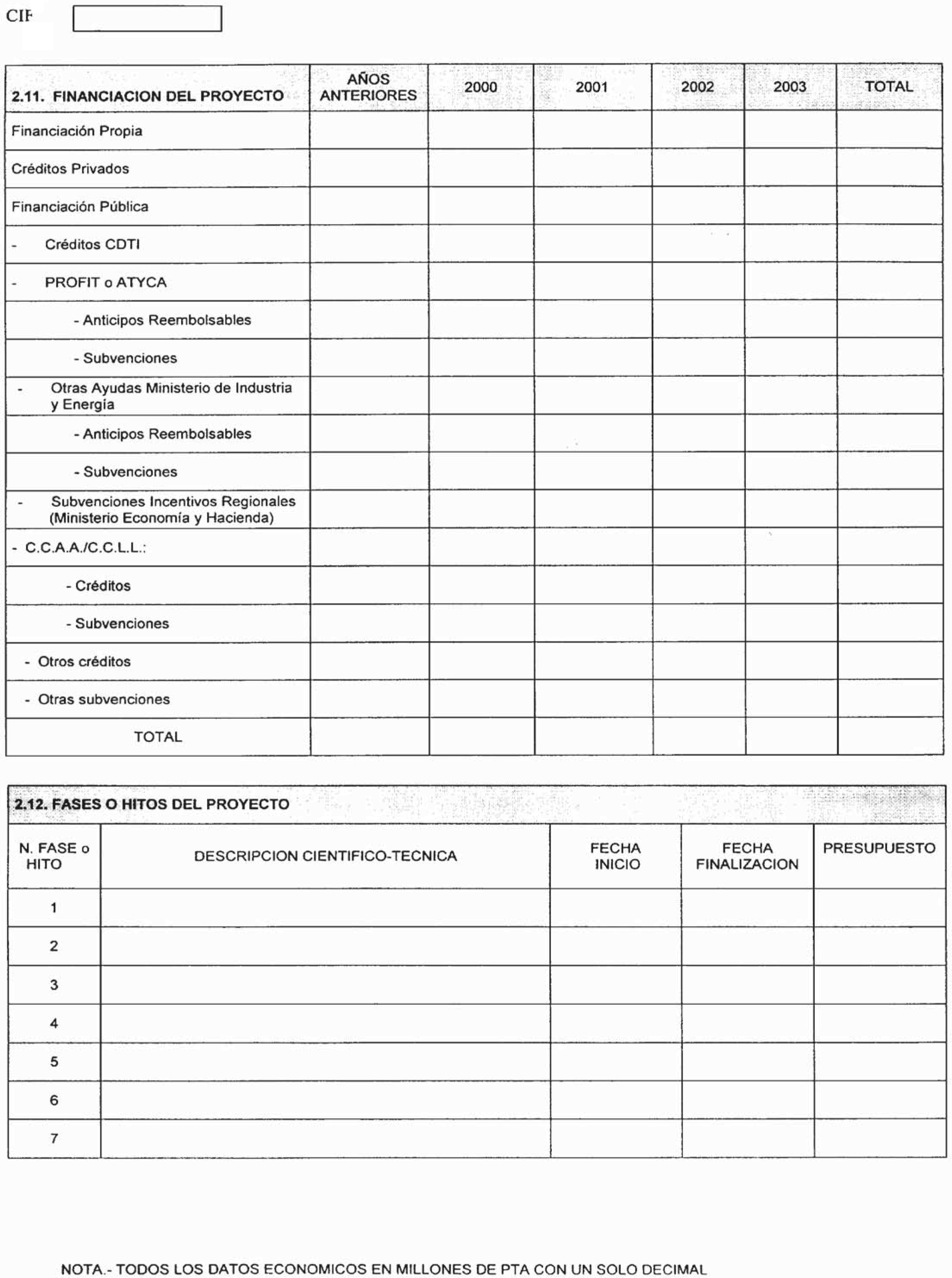 CIF

| 2.11. FINANCIACION DEL PROYECTO | AÑOS ANTERIORES | 2000 | 2001 | 2002 | 2003 | TOTAL |
|---|---|---|---|---|---|---|
| Financiación Propia | | | | | | |
| Créditos Privados | | | | | | |
| Financiación Pública | | | | | | |
| - Créditos CDTI | | | | | | |
| - PROFIT o ATYCA | | | | | | |
| - Anticipos Reembolsables | | | | | | |
| - Subvenciones | | | | | | |
| - Otras Ayudas Ministerio de Industria y Energía | | | | | | |
| - Anticipos Reembolsables | | | | | | |
| - Subvenciones | | | | | | |
| - Subvenciones Incentivos Regionales (Ministerio Economía y Hacienda) | | | | | | |
| - C.C.A.A./C.C.L.L.: | | | | | | |
| - Créditos | | | | | | |
| - Subvenciones | | | | | | |
| - Otros créditos | | | | | | |
| - Otras subvenciones | | | | | | |
| TOTAL | | | | | | |

2.12. FASES O HITOS DEL PROYECTO

| N. FASE o HITO | DESCRIPCION CIENTIFICO-TECNICA | FECHA INICIO | FECHA FINALIZACION | PRESUPUESTO |
|---|---|---|---|---|
| 1 | | | | |
| 2 | | | | |
| 3 | | | | |
| 4 | | | | |
| 5 | | | | |
| 6 | | | | |
| 7 | | | | |

NOTA.- TODOS LOS DATOS ECONOMICOS EN MILLONES DE PTA CON UN SOLO DECIMAL